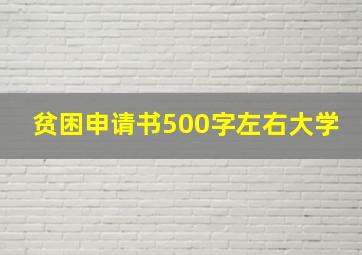 贫困申请书500字左右大学